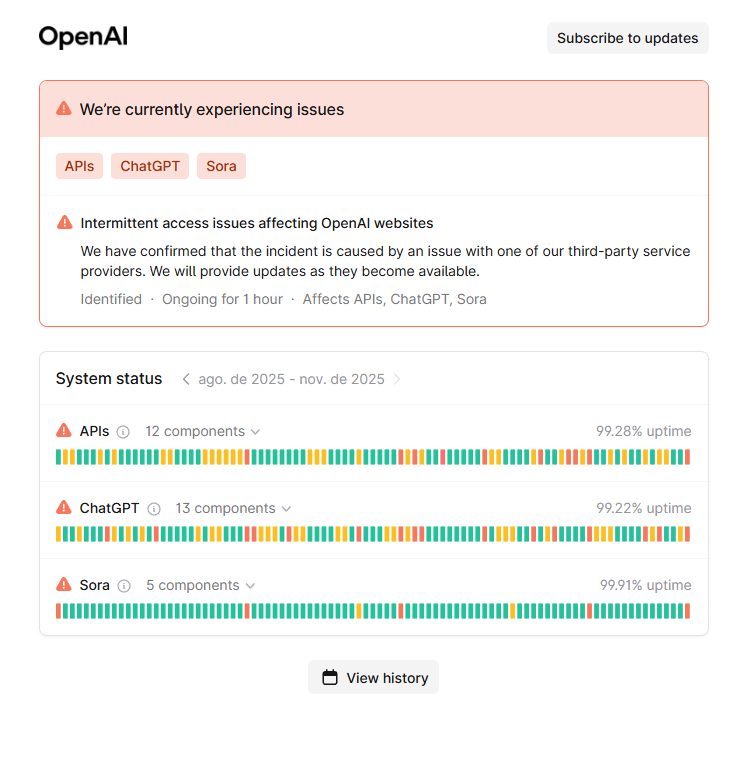 OpenAI

Subscribe to updates

We're currently experiencing issues

APIs ChatGPT Sora

Intermittent access issues affecting OpenAI websites

We have confirmed that the incident is caused by an issue with one of our third-party service providers. We will provide updates as they become available.

Identified · Ongoing for 1 hour · Affects APIs, ChatGPT, Sora

System status ago. de 2025 - nov. de 2025

APIs 12 components 99.28% uptime

ChatGPT 13 components 99.22% uptime

Sora 5 components 99.91% uptime

View history